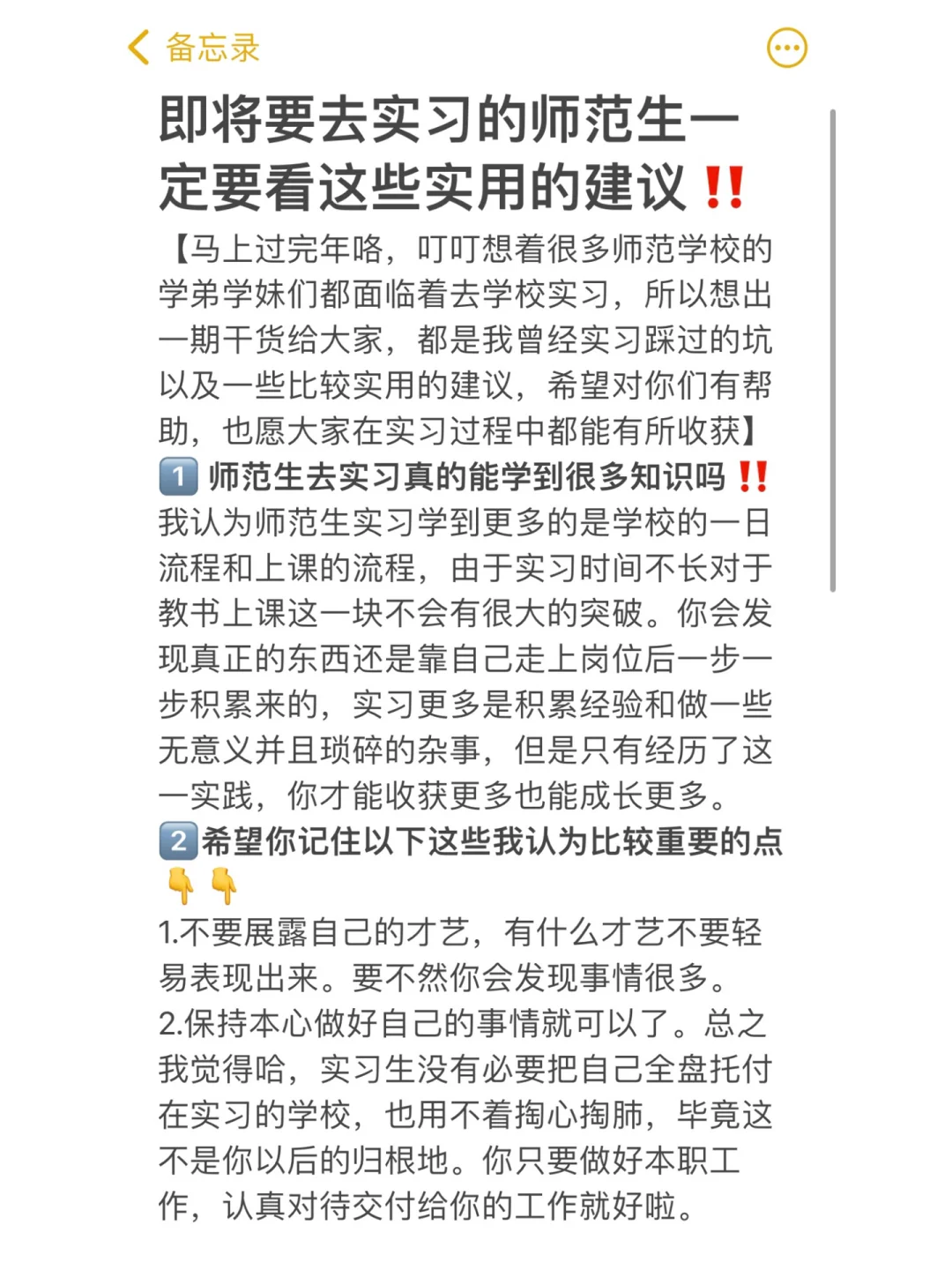 备忘录

即将要去实习的师范生一定要看这些实用的建议‼️

【马上过完年咯，叮叮想着很多师范学校的学弟学妹们都面临着去学校实习，所以想出一期干货给大家，都是我曾经实习踩过的坑以及一些比较实用的建议，希望对你们有帮助，也愿大家在实习过程中都能有所收获】

1️⃣ 师范生去实习真的能学到很多知识吗‼️

我认为师范生实习学到更多的是学校的一日流程和上课的流程，由于实习时间不长对于教书上课这一块不会有很大的突破。你会发现真正的东西还是靠自己走上岗位后一步一步积累来的，实习更多是积累经验和做一些无意义并且琐碎的杂事，但是只有经历了这一实践，你才能收获更多也能成长更多。

2️⃣希望你记住以下这些我认为比较重要的点👇👇

1.不要展露自己的才艺，有什么才艺不要轻易表现出来。要不然你会发现事情很多。

2.保持本心做好自己的事情就可以了。总之我觉得哈，实习生没有必要把自己全盘托付在实习的学校，也用不着掏心掏肺，毕竟这不是你以后的归根地。你只要做好本职工作，认真对待交付给你的工作就好啦。